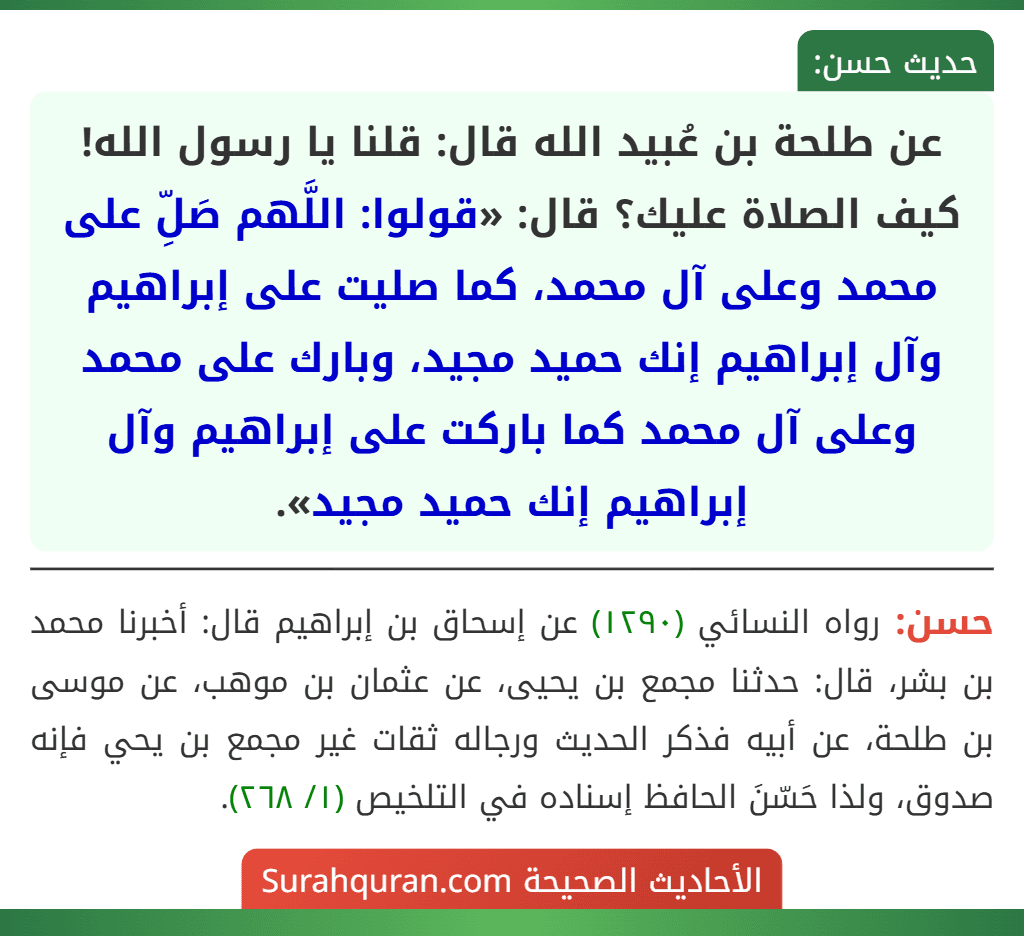 حديث حسن:

عن طلحة بن عُبيد الله قال: قلنا يا رسول الله! كيف الصلاة عليك؟ قال: «قولوا: اللَّهم صَلِّ على محمد وعلى آل محمد، كما صليت على إبراهيم وآل إبراهيم إنك حميد مجيد، وبارك على محمد وعلى آل محمد كما باركت على إبراهيم وآل إبراهيم إنك حميد مجيد».

حسن: رواه النسائي (١٢٩٠) عن إسحاق بن إبراهيم قال: أخبرنا محمد بن بشر، قال: حدثنا مجمع بن يحيى، عن عثمان بن موهب، عن موسى بن طلحة، عن أبيه فذكر الحديث ورجاله ثقات غير مجمع بن يحي فإنه صدوق، ولذا حَسّنَ الحافظ إسناده في التلخيص (١/ ٢٦٨).

الأحاديث الصحيحة Surahquran.com